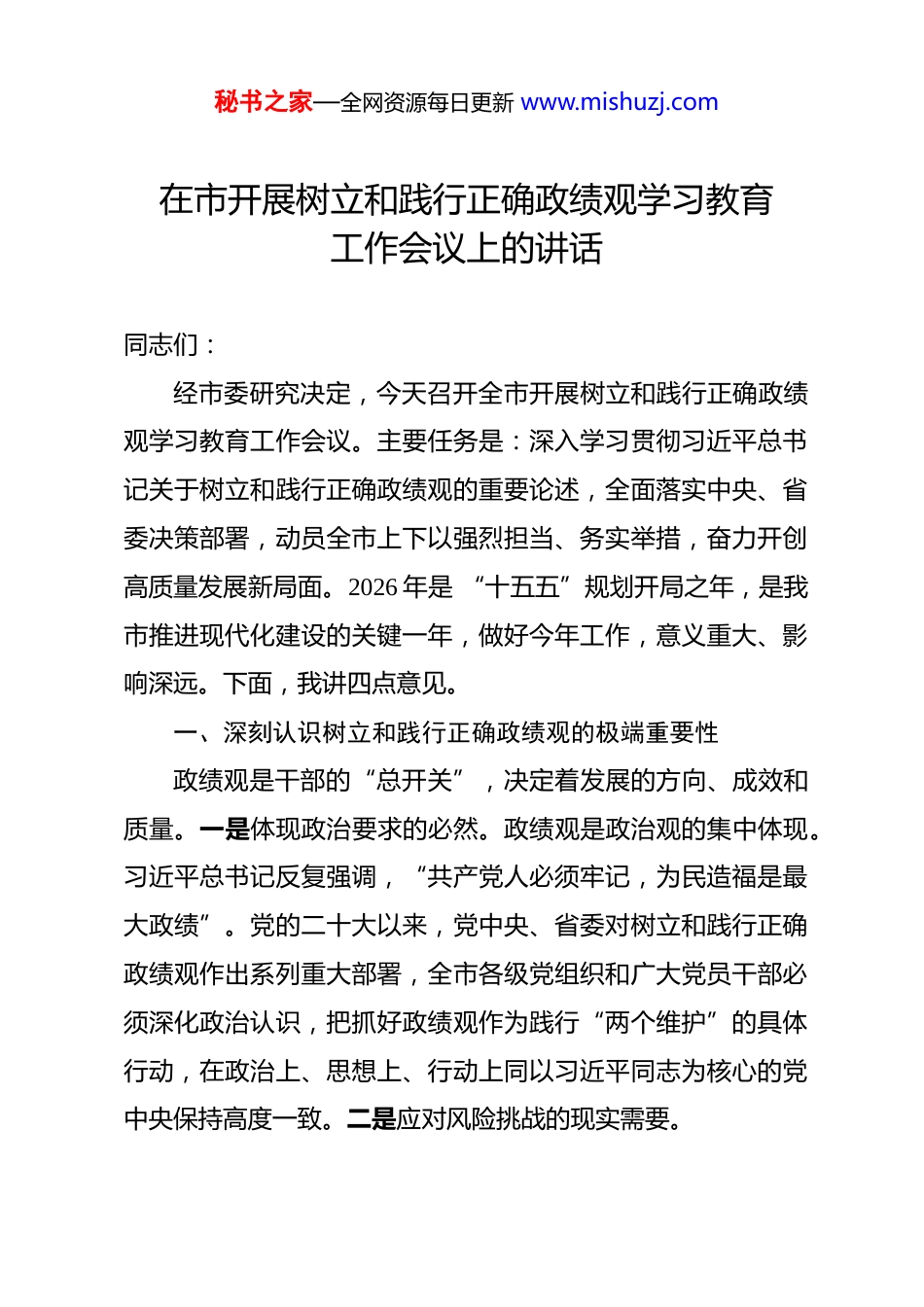 秘书之家—全网资源每日更新 www.mishuzj.com

在市开展树立和践行正确政绩观学习教育工作会议上的讲话

同志们：

经市委研究决定，今天召开全市开展树立和践行正确政绩观学习教育工作会议。主要任务是：深入学习贯彻习近平总书记关于树立和践行正确政绩观的重要论述，全面落实中央、省委决策部署，动员全市上下以强烈担当、务实举措，奋力开创高质量发展新局面。2026 年是 “十五五”规划开局之年，是我市推进现代化建设的关键一年，做好今年工作，意义重大、影响深远。下面，我讲四点意见。

一、深刻认识树立和践行正确政绩观的极端重要性

政绩观是干部的“总开关”，决定着发展的方向、成效和质量。一是体现政治要求的必然。政绩观是政治观的集中体现。习近平总书记反复强调，“共产党人必须牢记，为民造福是最大政绩”。党的二十大以来，党中央、省委对树立和践行正确政绩观作出系列重大部署，全市各级党组织和广大党员干部必须深化政治认识，把抓好政绩观作为践行“两个维护”的具体行动，在政治上、思想上、行动上同以习近平同志为核心的党中央保持高度一致。二是应对风险挑战的现实需要。